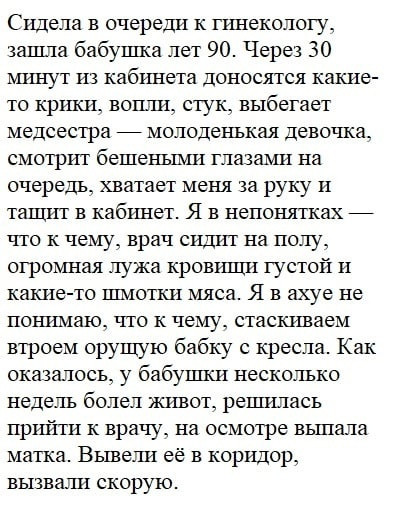 Сидела в очереди к гинекологу, зашла бабушка лет 90. Через 30 минут из кабинета доносятся какие-то крики, вопли, стук, выбегает медсестра — молоденькая девочка, смотрит бешеными глазами на очередь, хватает меня за руку и тащит в кабинет. Я в непонятках — что к чему, врач сидит на полу, огромная лужа кровищи густой и какие-то шмотки мяса. Я в ахуе не понимаю, что к чему, стаскиваем втроем орущую бабку с кресла. Как оказалось, у бабушки несколько недель болел живот, решилась прийти к врачу, на осмотре выпала матка. Вывели её в коридор, вызвали скорую.